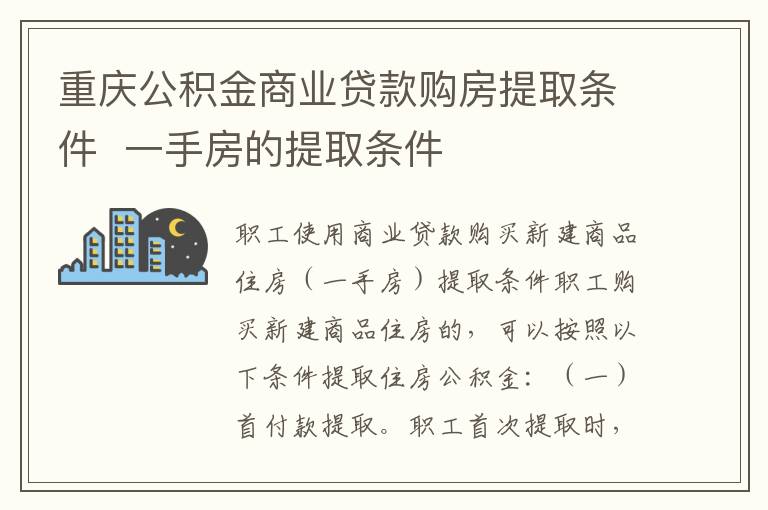 重庆公积金商业贷款购房提取条件 一手房的提取条件

职工使用商业贷款购买新建商品住房（一手房）提取条件职工购买新建商品住房的，可以按照以下条件提取住房公积金：（一）首付款提取。职工首次提取时，